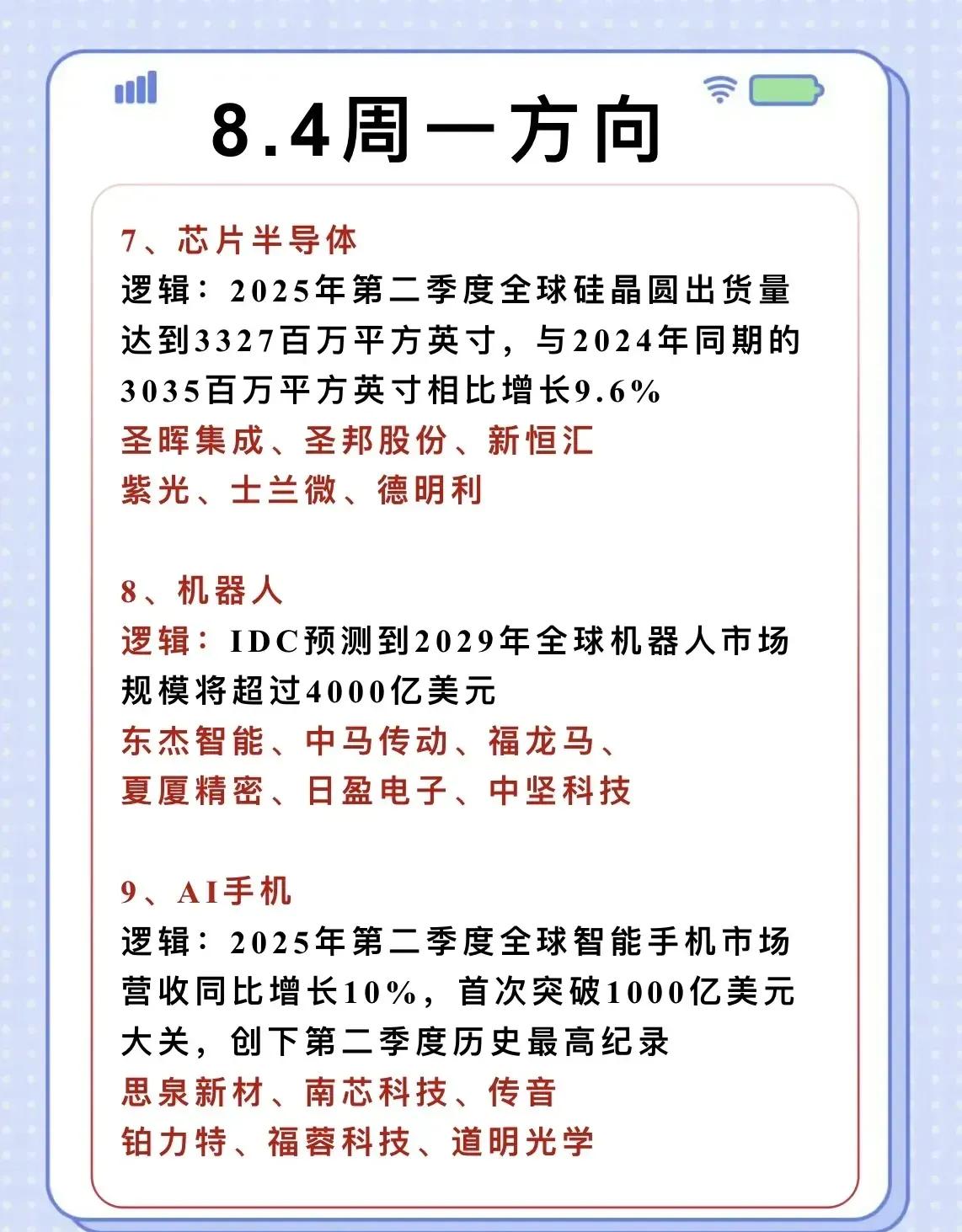 8.4周一方向

7、芯片半导体
逻辑：2025年第二季度全球硅晶圆出货量达到3327百万平方英寸，与2024年同期的3035百万平方英寸相比增长9.6%
圣晖集成、圣邦股份、新恒汇
紫光、士兰微、德明利

8、机器人
逻辑：IDC预测到2029年全球机器人市场规模将超过4000亿美元
东杰智能、中马传动、福龙马、
夏厦精密、日盈电子、中坚科技

9、AI手机
逻辑：2025年第二季度全球智能手机市场营收同比增长10%，首次突破1000亿美元大关，创下第二季度历史最高纪录
思泉新材、南芯科技、传音
铂力特、福蓉科技、道明光学